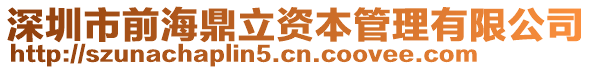 深圳市前海鼎立资本管理有限公司
http://szunachaplin5.cn.coovee.com